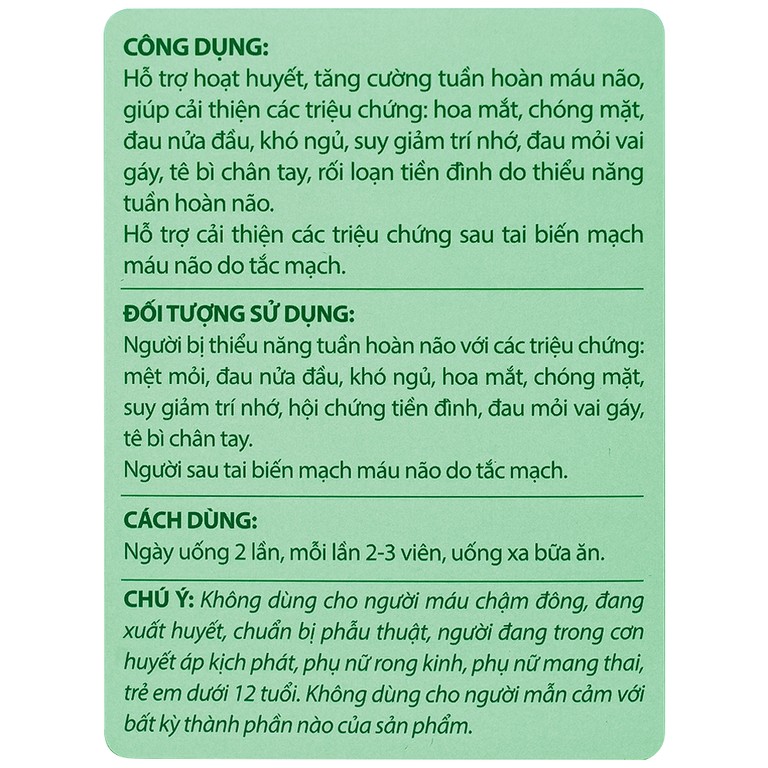 CÔNG DỤNG:
Hỗ trợ hoạt huyết, tăng cường tuần hoàn máu não, giúp cải thiện các triệu chứng: hoa mắt, chóng mặt, đau nửa đầu, khó ngủ, suy giảm trí nhớ, đau mỏi vai gáy, tê bì chân tay, rối loạn tiền đình do thiểu năng tuần hoàn não.
Hỗ trợ cải thiện các triệu chứng sau tai biến mạch máu não do tắc mạch.

ĐỐI TƯỢNG SỬ DỤNG:
Người bị thiểu năng tuần hoàn não với các triệu chứng: mệt mỏi, đau nửa đầu, khó ngủ, hoa mắt, chóng mặt, suy giảm trí nhớ, hội chứng tiền đình, đau mỏi vai gáy, tê bì chân tay.
Người sau tai biến mạch máu não do tắc mạch.

CÁCH DÙNG:
Ngày uống 2 lần, mỗi lần 2-3 viên, uống xa bữa ăn.

CHÚ Ý: Không dùng cho người máu chậm đông, đang xuất huyết, chuẩn bị phẫu thuật, người đang trong cơn huyết áp kịch phát, phụ nữ rong kinh, phụ nữ mang thai, trẻ em dưới 12 tuổi. Không dùng cho người mẫn cảm với bất kỳ thành phần nào của sản phẩm.